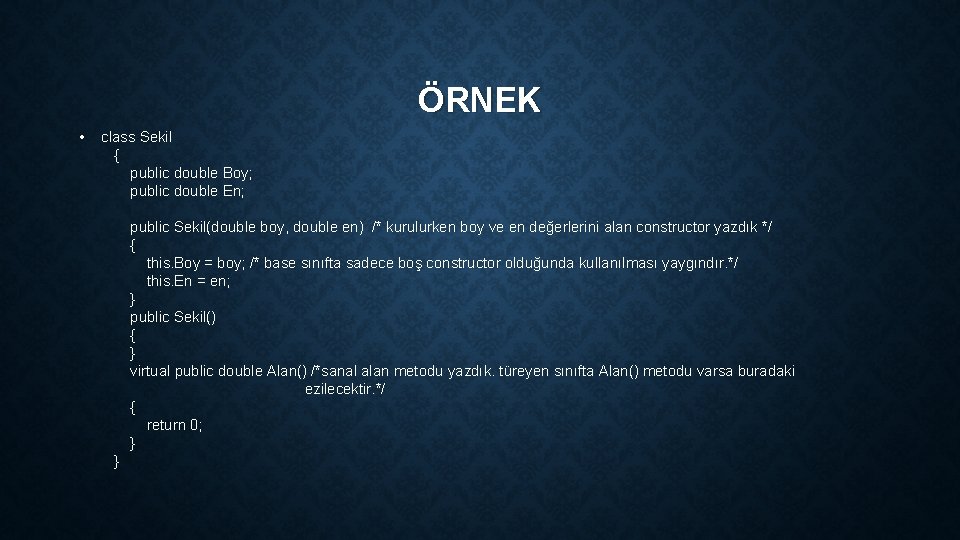 ÖRNEK

• class Sekil
{
public double Boy;
public double En;

public Sekil(double boy, double en) /* kurulurken boy ve en değerlerini alan constructor yazdık */
{
this.Boy = boy; /* base sınıfta sadece boş constructor olduğunda kullanılması yaygındır.*/
this.En = en;
}
public Sekil()
{
}
virtual public double Alan() /*sanal alan metodu yazdık. türeyen sınıfta Alan() metodu varsa buradaki ezilecektir.*/
{
return 0;
}
}